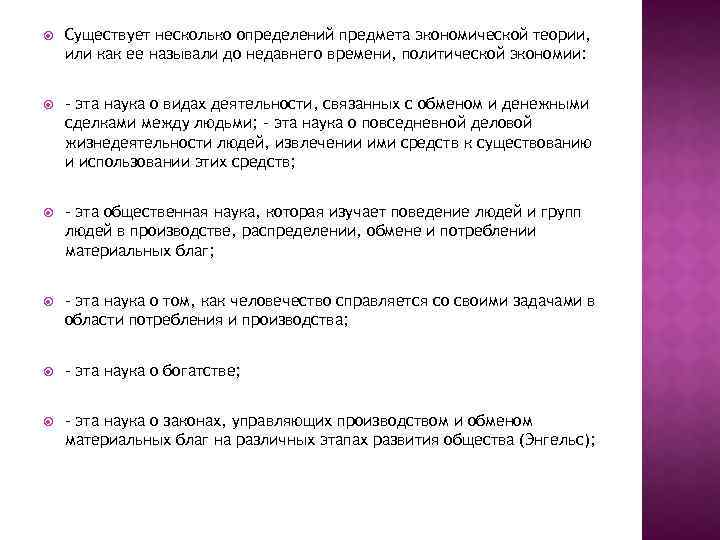 Существует несколько определений предмета экономической теории, или как ее называли до недавнего времени, политической экономии:

- эта наука о видах деятельности, связанных с обменом и денежными сделками между людьми; - эта наука о повседневной деловой жизнедеятельности людей, извлечении ими средств к существованию и использовании этих средств;

- эта общественная наука, которая изучает поведение людей и групп людей в производстве, распределении, обмене и потреблении материальных благ;

- эта наука о том, как человечество справляется со своими задачами в области потребления и производства;

- эта наука о богатстве;

- эта наука о законах, управляющих производством и обменом материальных благ на различных этапах развития общества (Энгельс);